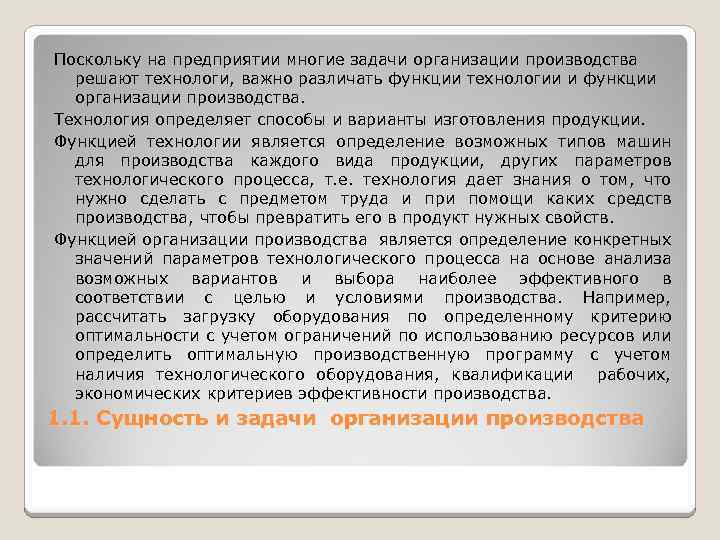 Поскольку на предприятии многие задачи организации производства решают технологи, важно различать функции технологии и функции организации производства.

Технология определяет способы и варианты изготовления продукции.

Функцией технологии является определение возможных типов машин для производства каждого вида продукции, других параметров технологического процесса, т.е. технология дает знания о том, что нужно сделать с предметом труда и при помощи каких средств производства, чтобы превратить его в продукт нужных свойств.

Функцией организации производства является определение конкретных значений параметров технологического процесса на основе анализа возможных вариантов и выбора наиболее эффективного в соответствии с целью и условиями производства. Например, рассчитать загрузку оборудования по определенному критерию оптимальности с учетом ограничений по использованию ресурсов или определить оптимальную производственную программу с учетом наличия технологического оборудования, квалификации рабочих, экономических критериев эффективности производства.

1.1. Сущность и задачи организации производства